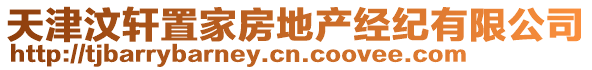 天津汶轩置家房地产经纪有限公司
http://tjbarrybarney.cn.coovee.com